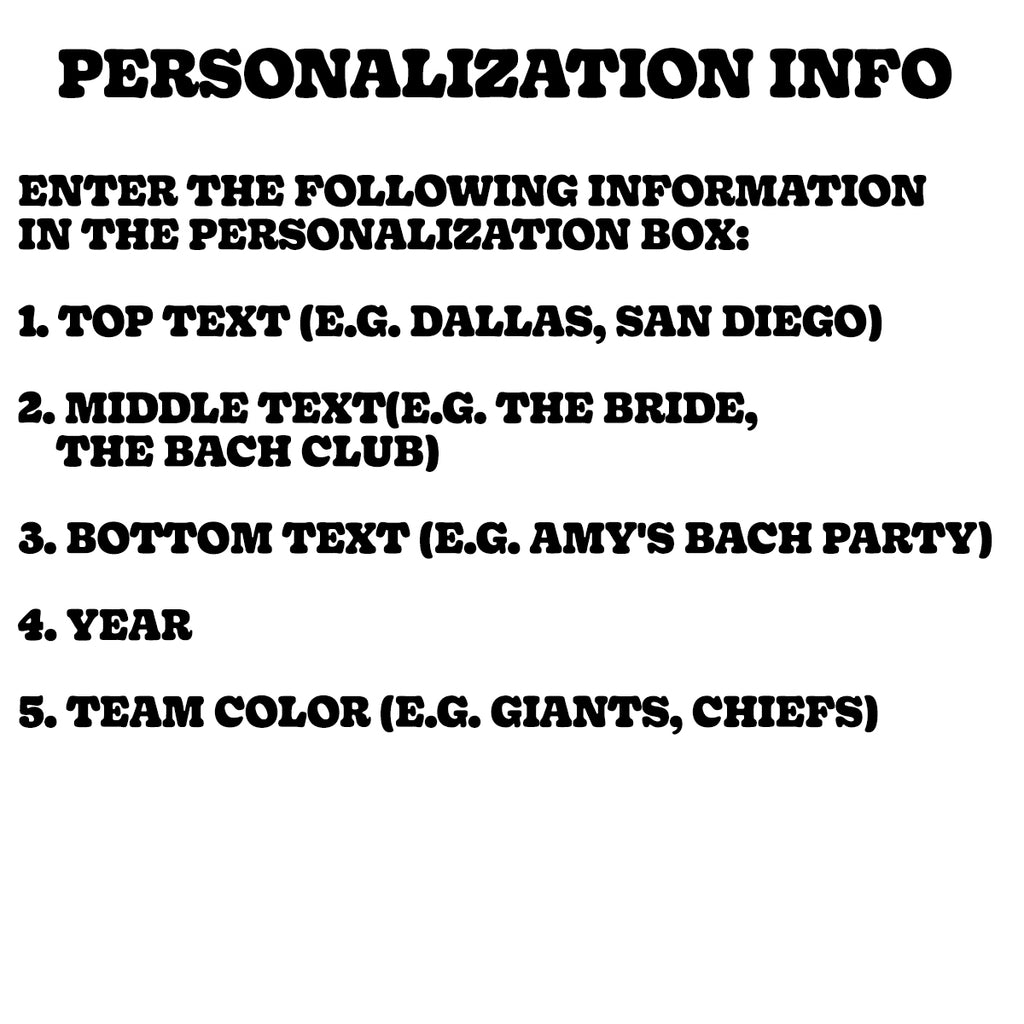 PERSONALIZATION INFO

ENTER THE FOLLOWING INFORMATION IN THE PERSONALIZATION BOX:

1. TOP TEXT (E.G. DALLAS, SAN DIEGO)

2. MIDDLE TEXT(E.G. THE BRIDE, THE BACH CLUB)

3. BOTTOM TEXT (E.G. AMY'S BACH PARTY)

4. YEAR

5. TEAM COLOR (E.G. GIANTS, CHIEFS)